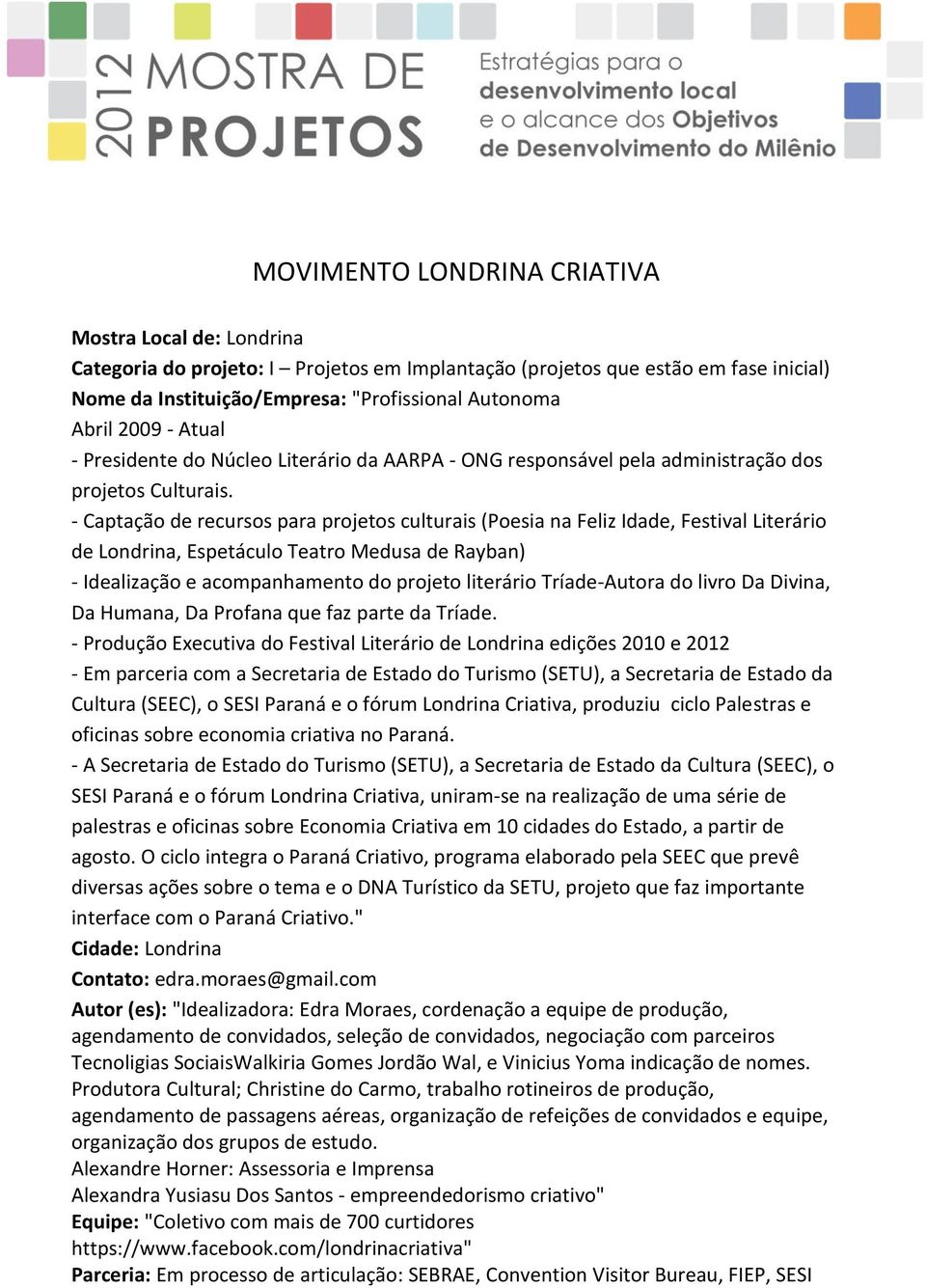 2012 MOSTRA DE PROJETOS

Estratégias para o desenvolvimento local e o alcance dos Objetivos de Desenvolvimento do Milênio

MOVIMENTO LONDRINA CRIATIVA

Mostra Local de: Londrina
Categoria do projeto: I – Projetos em Implantação (projetos que estão em fase inicial)
Nome da Instituição/Empresa: "Profissional Autonoma
Abril 2009 - Atual
- Presidente do Núcleo Literário da AARPA - ONG responsável pela administração dos projetos Culturais.
- Captação de recursos para projetos culturais (Poesia na Feliz Idade, Festival Literário de Londrina, Espetáculo Teatro Medusa de Rayban)
- Idealização e acompanhamento do projeto literário Tríade-Autora do livro Da Divina, Da Humana, Da Profana que faz parte da Tríade.
- Produção Executiva do Festival Literário de Londrina edições 2010 e 2012
- Em parceria com a Secretaria de Estado do Turismo (SETU), a Secretaria de Estado da Cultura (SEEC), o SESI Paraná e o fórum Londrina Criativa, produziu ciclo Palestras e oficinas sobre economia criativa no Paraná.
- A Secretaria de Estado do Turismo (SETU), a Secretaria de Estado da Cultura (SEEC), o SESI Paraná e o fórum Londrina Criativa, uniram-se na realização de uma série de palestras e oficinas sobre Economia Criativa em 10 cidades do Estado, a partir de agosto. O ciclo integra o Paraná Criativo, programa elaborado pela SEEC que prevê diversas ações sobre o tema e o DNA Turístico da SETU, projeto que faz importante interface com o Paraná Criativo."
Cidade: Londrina
Contato: edra.moraes@gmail.com
Autor (es): "Idealizadora: Edra Moraes, cordenação a equipe de produção, agendamento de convidados, seleção de convidados, negociação com parceiros Tecnoligias SociaisWalkiria Gomes Jordão Wal, e Vinicius Yoma indicação de nomes. Produtora Cultural; Christine do Carmo, trabalho rotineiros de produção, agendamento de passagens aéreas, organização de refeições de convidados e equipe, organização dos grupos de estudo.
Alexandre Horner: Assessoria e Imprensa
Alexandra Yusiasu Dos Santos - empreendedorismo criativo"
Equipe: "Coletivo com mais de 700 curtidores
https://www.facebook.com/londrinacriativa"
Parceria: Em processo de articulação: SEBRAE, Convention Visitor Bureau, FIEP, SESI